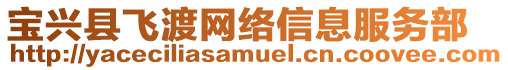 宝兴县飞渡网络信息服务部
http://yaceciliasamuel.cn.coovee.com